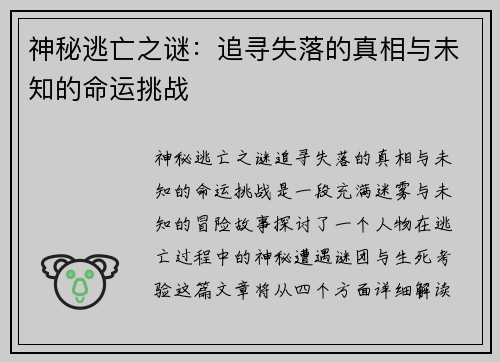 神秘逃亡之谜：追寻失落的真相与未知的命运挑战

神秘逃亡之谜追寻失落的真相与未知的命运挑战是一段充满迷雾与未知的冒险故事探讨了一个人物在逃亡过程中的神秘遭遇谜团与生死考验这篇文章将从四个方面详细解读